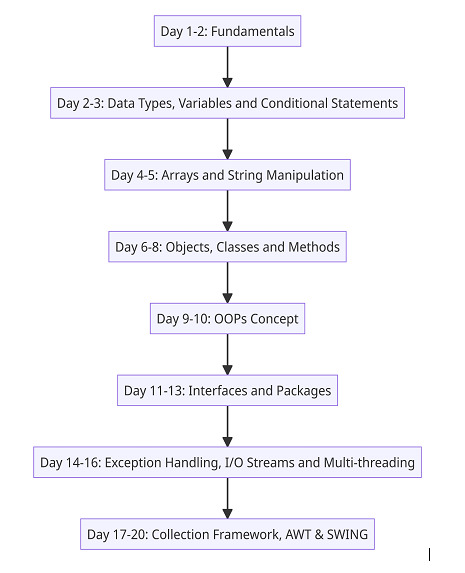 Day 1-2: Fundamentals

Day 2-3: Data Types, Variables and Conditional Statements

Day 4-5: Arrays and String Manipulation

Day 6-8: Objects, Classes and Methods

Day 9-10: OOPs Concept

Day 11-13: Interfaces and Packages

Day 14-16: Exception Handling, I/O Streams and Multi-threading

Day 17-20: Collection Framework, AWT & SWING